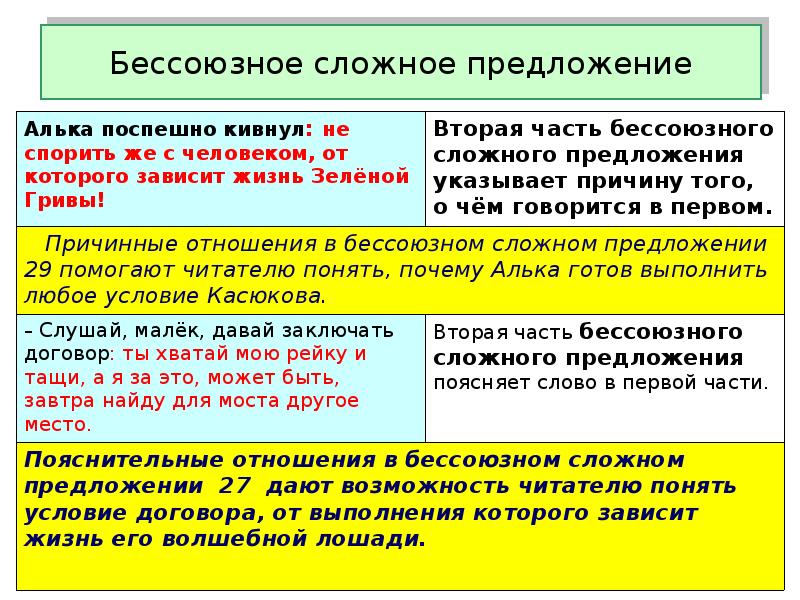 Бессоюзное сложное предложение

| Алька поспешно кивнул: не спорить же с человеком, от которого зависит жизнь Зелёной Гривы! | Вторая часть бессоюзного сложного предложения указывает причину того, о чём говорится в первом. |
|---|---|
| Причинные отношения в бессоюзном сложном предложении 29 помогают читателю понять, почему Алька готов выполнить любое условие Касюкова. | |
| – Слушай, малёк, давай заключать договор: ты хватай мою рейку и тащи, а я за это, может быть, завтра найду для моста другое место. | Вторая часть бессоюзного сложного предложения поясняет слово в первой части. |
| Пояснительные отношения в бессоюзном сложном предложении 27 дают возможность читателю понять условие договора, от выполнения которого зависит жизнь его волшебной лошади. | |